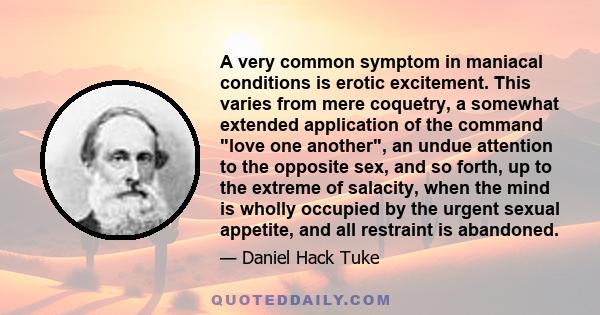 A very common symptom in maniacal conditions is erotic excitement. This varies from mere coquetry, a somewhat extended application of the command "love one another", an undue attention to the opposite sex, and so forth, up to the extreme of salacity, when the mind is wholly occupied by the urgent sexual appetite, and all restraint is abandoned.

— Daniel Hack Tuke

QUOTEDDAILY.COM